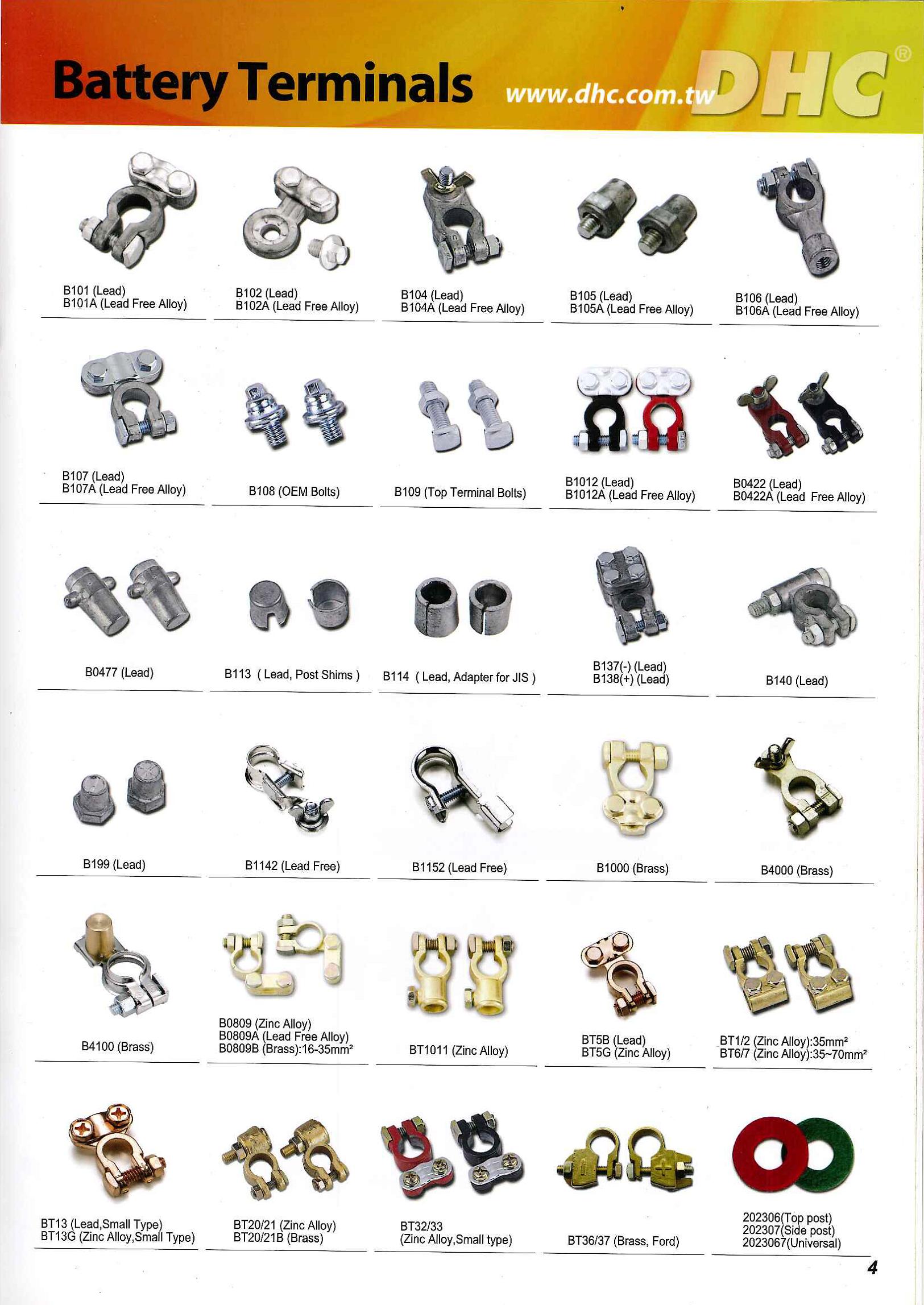 Battery Terminals www.dhc.com.tw DHC®

B101 (Lead)
B101A (Lead Free Alloy)

B102 (Lead)
B102A (Lead Free Alloy)

B104 (Lead)
B104A (Lead Free Alloy)

B105 (Lead)
B105A (Lead Free Alloy)

B106 (Lead)
B106A (Lead Free Alloy)

B107 (Lead)
B107A (Lead Free Alloy)

B108 (OEM Bolts)

B109 (Top Terminal Bolts)

B1012 (Lead)
B1012A (Lead Free Alloy)

B0422 (Lead)
B0422A (Lead Free Alloy)

B0477 (Lead)

B113 ( Lead, Post Shims )

B114 ( Lead, Adapter for JIS )

B137(-) (Lead)
B138(+) (Lead)

B140 (Lead)

B199 (Lead)

B1142 (Lead Free)

B1152 (Lead Free)

B1000 (Brass)

B4000 (Brass)

B4100 (Brass)

B0809 (Zinc Alloy)
B0809A (Lead Free Alloy)
B0809B (Brass):16-35mm²

BT1011 (Zinc Alloy)

BT5B (Lead)
BT5G (Zinc Alloy)

BT1/2 (Zinc Alloy):35mm²
BT6/7 (Zinc Alloy):35~70mm²

BT13 (Lead,Small Type)
BT13G (Zinc Alloy,Small Type)

BT20/21 (Zinc Alloy)
BT20/21B (Brass)

BT32/33
(Zinc Alloy,Small type)

BT36/37 (Brass, Ford)

202306(Top post)
202307(Side post)
2023067(Universal)

4